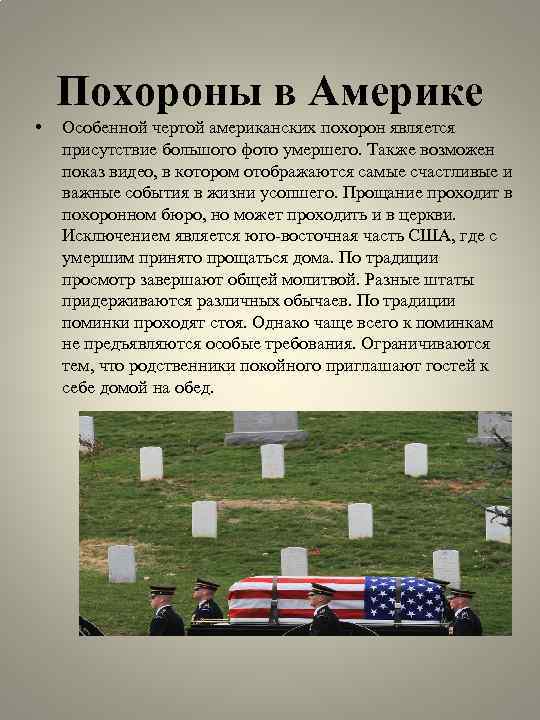 Похороны в Америке

• Особенной чертой американских похорон является присутствие большого фото умершего. Также возможен показ видео, в котором отображаются самые счастливые и важные события в жизни усопшего. Прощание проходит в похоронном бюро, но может проходить и в церкви. Исключением является юго-восточная часть США, где с умершим принято прощаться дома. По традиции просмотр завершают общей молитвой. Разные штаты придерживаются различных обычаев. По традиции поминки проходят стоя. Однако чаще всего к поминкам не предъявляются особые требования. Ограничиваются тем, что родственники покойного приглашают гостей к себе домой на обед.